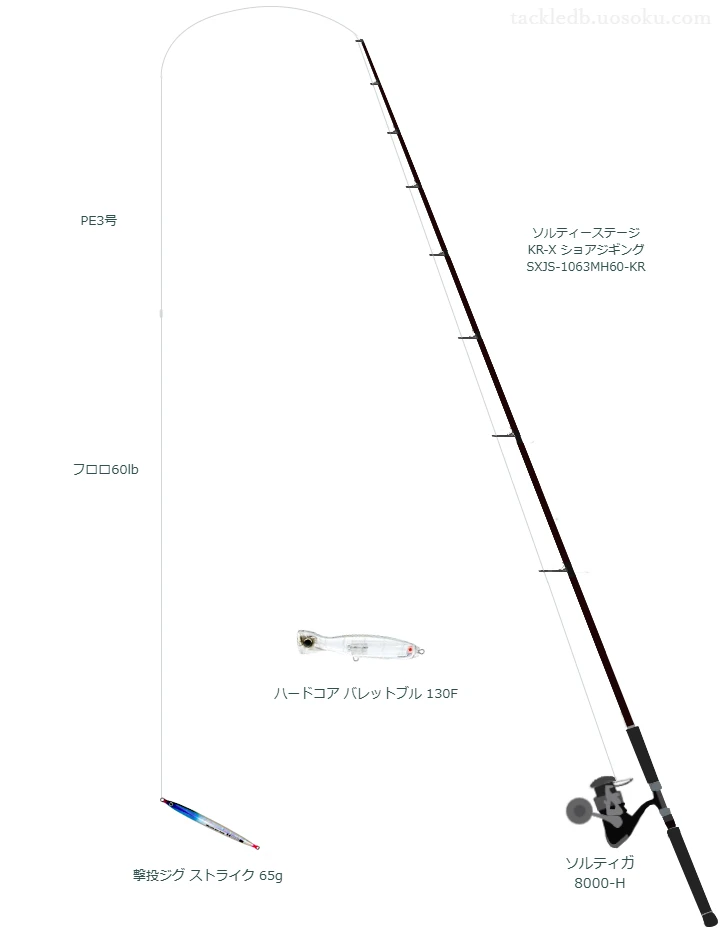 tackledb.uosoku.com

PE3号

ソルティーステージ
KR-X ショアジギング
SXJS-1063MH60-KR

フロロ60lb

ハードコア バレットブル 130F

撃投ジグ ストライク 65g

ソルティガ
8000-H